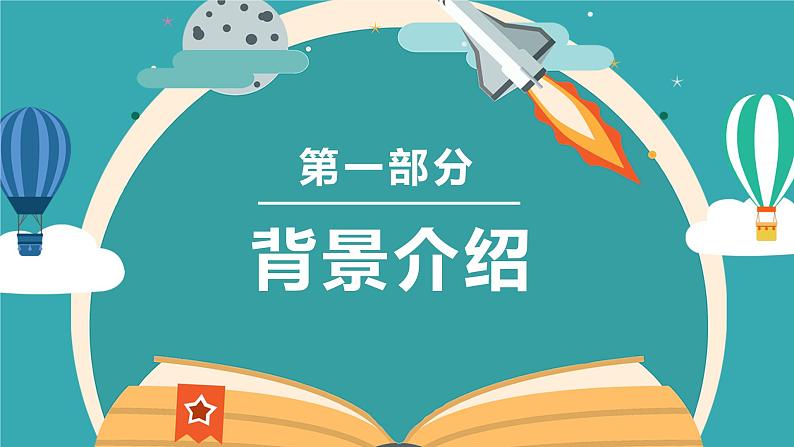 第一部分

背景介绍